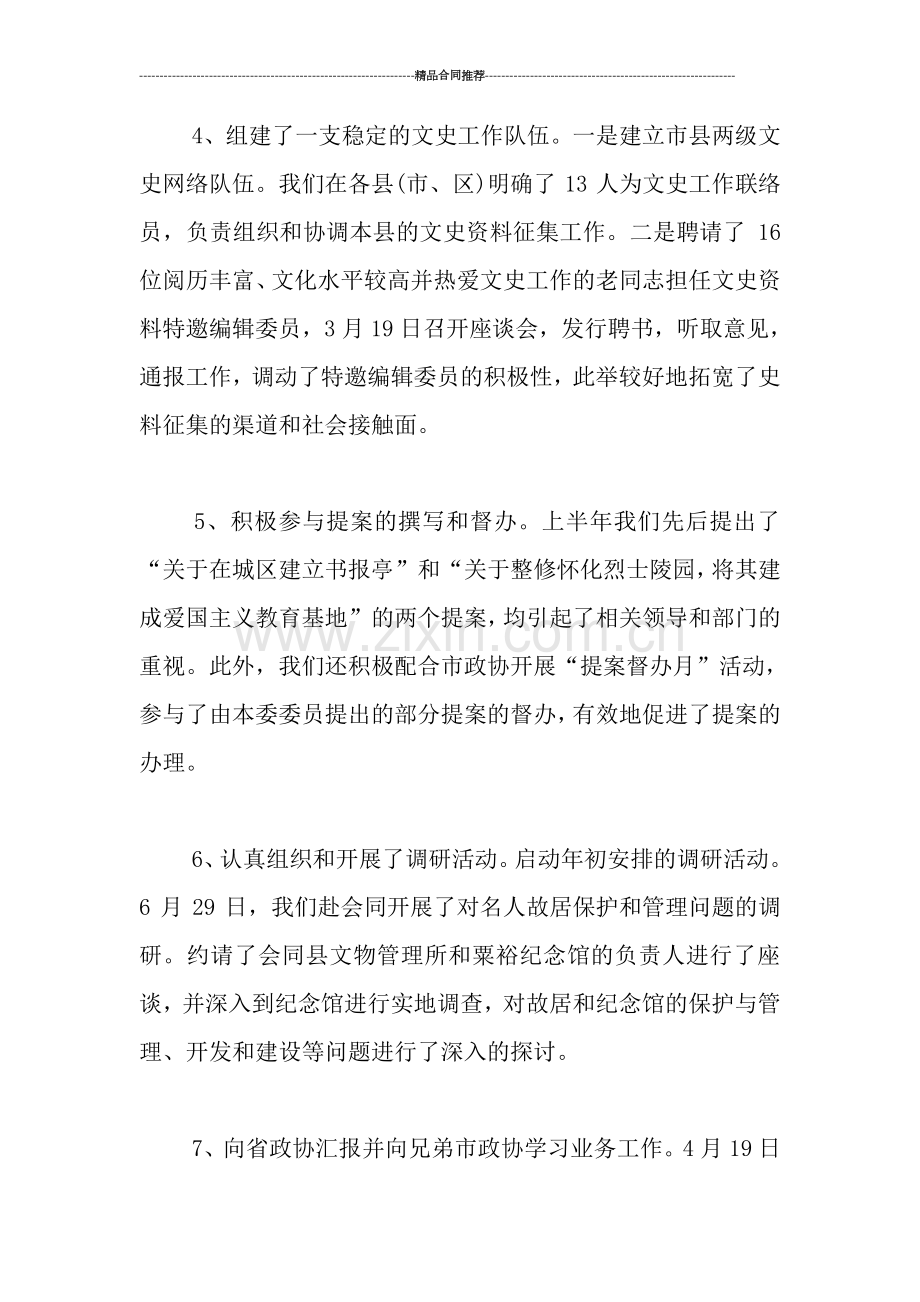 精品合同推荐

4、组建了一支稳定的文史工作队伍。一是建立市县两级文史网络队伍。我们在各县(市、区)明确了13人为文史工作联络员，负责组织和协调本县的文史资料征集工作。二是聘请了16位阅历丰富、文化水平较高并热爱文史工作的老同志担任文史资料特邀编辑委员，3月19日召开座谈会，发行聘书，听取意见，通报工作，调动了特邀编辑委员的积极性，此举较好地拓宽了史料征集的渠道和社会接触面。

5、积极参与提案的撰写和督办。上半年我们先后提出了“关于在城区建立书报亭”和“关于整修怀化烈士陵园，将其建成爱国主义教育基地”的两个提案，均引起了相关领导和部门的重视。此外，我们还积极配合市政协开展“提案督办月”活动，参与了由本委委员提出的部分提案的督办，有效地促进了提案的办理。

6、认真组织和开展了调研活动。启动年初安排的调研活动。6月29日，我们赴会同开展了对名人故居保护和管理问题的调研。约请了会同县文物管理所和粟裕纪念馆的负责人进行了座谈，并深入到纪念馆进行实地调查，对故居和纪念馆的保护与管理、开发和建设等问题进行了深入的探讨。

7、向省政协汇报并向兄弟市政协学习业务工作。4月19日

www.zixin.com.cn